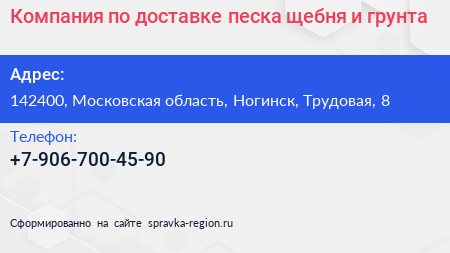 Компания по доставке песка щебня и грунта

Адрес:

142400, Московская область, Ногинск, Трудовая, 8

Телефон:

+7-906-700-45-90

Сформированно на сайте spravka-region.ru